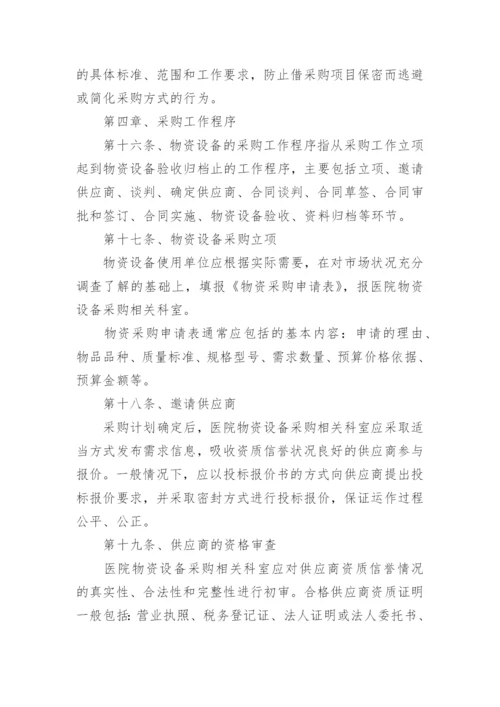 的具体标准、范围和工作要求，防止借采购项目保密而逃避或简化采购方式的行为。

第四章、采购工作程序

第十六条、物资设备的采购工作程序指从采购工作立项起到物资设备验收归档止的工作程序，主要包括立项、邀请供应商、谈判、确定供应商、合同谈判、合同草签、合同审批和签订、合同实施、物资设备验收、资料归档等环节。

第十七条、物资设备采购立项

物资设备使用单位应根据实际需要，在对市场状况充分调查了解的基础上，填报《物资采购申请表》，报医院物资设备采购相关科室。

物资采购申请表通常应包括的基本内容：申请的理由、物品品种、质量标准、规格型号、需求数量、预算价格依据、预算金额等。

第十八条、邀请供应商

采购计划确定后，医院物资设备采购相关科室应采取适当方式发布需求信息，吸收资质信誉状况良好的供应商参与报价。一般情况下，应以投标报价书的方式向供应商提出投标报价要求，并采取密封方式进行投标报价，保证运作过程公平、公正。

第十九条、供应商的资格审查

医院物资设备采购相关科室应对供应商资质信誉情况的真实性、合法性和完整性进行初审。合格供应商资质证明一般包括：营业执照、税务登记证、法人证明或法人委托书、